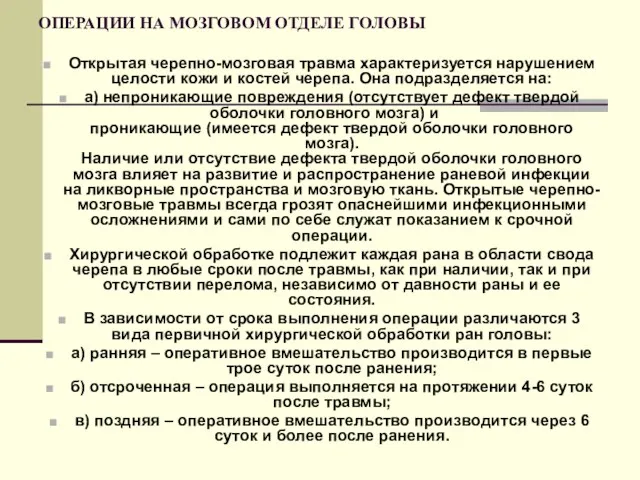 ОПЕРАЦИИ НА МОЗГОВОМ ОТДЕЛЕ ГОЛОВЫ

Открытая черепно-мозговая травма характеризуется нарушением целости кожи и костей черепа. Она подразделяется на:

а) непроникающие повреждения (отсутствует дефект твердой оболочки головного мозга) и проникающие (имеется дефект твердой оболочки головного мозга).
Наличие или отсутствие дефекта твердой оболочки головного мозга влияет на развитие и распространение раневой инфекции на ликворные пространства и мозговую ткань. Открытые черепно-мозговые травмы всегда грозят опаснейшими инфекционными осложнениями и сами по себе служат показанием к срочной операции.

Хирургической обработке подлежит каждая рана в области свода черепа в любые сроки после травмы, как при наличии, так и при отсутствии перелома, независимо от давности раны и ее состояния.

В зависимости от срока выполнения операции различаются 3 вида первичной хирургической обработки ран головы:

а) ранняя – оперативное вмешательство производится в первые трое суток после ранения;

б) отсроченная – операция выполняется на протяжении 4-6 суток после травмы;

в) поздняя – оперативное вмешательство производится через 6 суток и более после ранения.